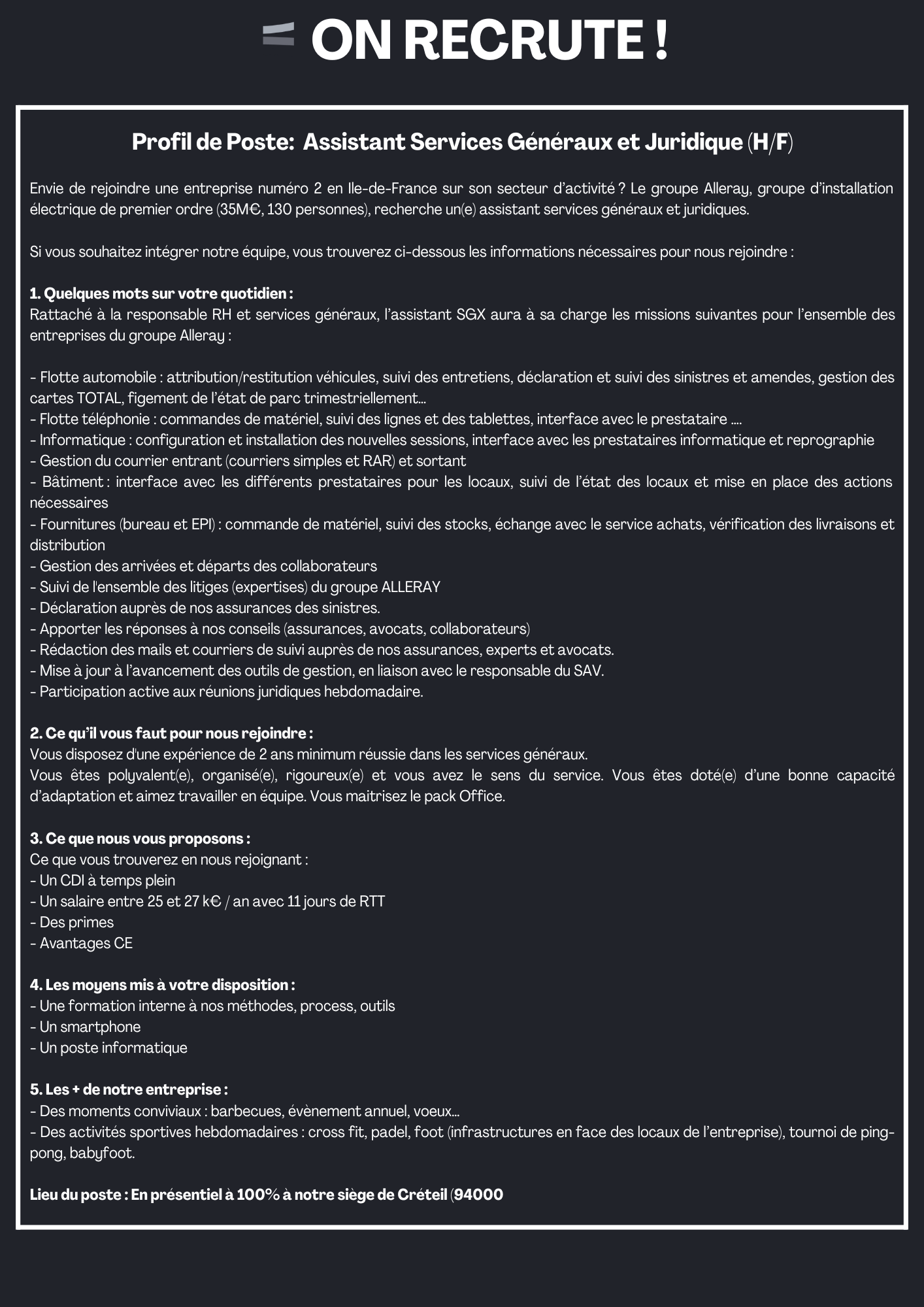 ON RECRUTE !

Profil de Poste: Assistant Services Généraux et Juridique (H/F)

Envie de rejoindre une entreprise numéro 2 en Ile-de-France sur son secteur d'activité ? Le groupe Alleray, groupe d'installation électrique de premier ordre (35M€, 130 personnes), recherche un(e) assistant services généraux et juridiques.

Si vous souhaitez intégrer notre équipe, vous trouverez ci-dessous les informations nécessaires pour nous rejoindre :

1. Quelques mots sur votre quotidien :
Rattaché à la responsable RH et services généraux, l'assistant SGX aura à sa charge les missions suivantes pour l'ensemble des entreprises du groupe Alleray :

- Flotte automobile : attribution/restitution véhicules, suivi des entretiens, déclaration et suivi des sinistres et amendes, gestion des cartes TOTAL, figement de l'état de parc trimestriellement...
- Flotte téléphonie : commandes de matériel, suivi des lignes et des tablettes, interface avec le prestataire ....
- Informatique : configuration et installation des nouvelles sessions, interface avec les prestataires informatique et reprographie
- Gestion du courrier entrant (courriers simples et RAR) et sortant
- Bâtiment : interface avec les différents prestataires pour les locaux, suivi de l'état des locaux et mise en place des actions nécessaires
- Fournitures (bureau et EPI) : commande de matériel, suivi des stocks, échange avec le service achats, vérification des livraisons et distribution
- Gestion des arrivées et départs des collaborateurs
- Suivi de l'ensemble des litiges (expertises) du groupe ALLERAY
- Déclaration auprès de nos assurances des sinistres.
- Apporter les réponses à nos conseils (assurances, avocats, collaborateurs)
- Rédaction des mails et courriers de suivi auprès de nos assurances, experts et avocats.
- Mise à jour à l'avancement des outils de gestion, en liaison avec le responsable du SAV.
- Participation active aux réunions juridiques hebdomadaire.

2. Ce qu'il vous faut pour nous rejoindre :
Vous disposez d'une expérience de 2 ans minimum réussie dans les services généraux.
Vous êtes polyvalent(e), organisé(e), rigoureux(e) et vous avez le sens du service. Vous êtes doté(e) d'une bonne capacité d'adaptation et aimez travailler en équipe. Vous maitrisez le pack Office.

3. Ce que nous vous proposons :
Ce que vous trouverez en nous rejoignant :
- Un CDI à temps plein
- Un salaire entre 25 et 27 k€ / an avec 11 jours de RTT
- Des primes
- Avantages CE

4. Les moyens mis à votre disposition :
- Une formation interne à nos méthodes, process, outils
- Un smartphone
- Un poste informatique

5. Les + de notre entreprise :
- Des moments conviviaux : barbecues, évènement annuel, voeux...
- Des activités sportives hebdomadaires : cross fit, padel, foot (infrastructures en face des locaux de l'entreprise), tournoi de ping-pong, babyfoot.

Lieu du poste : En présentiel à 100% à notre siège de Créteil (94000